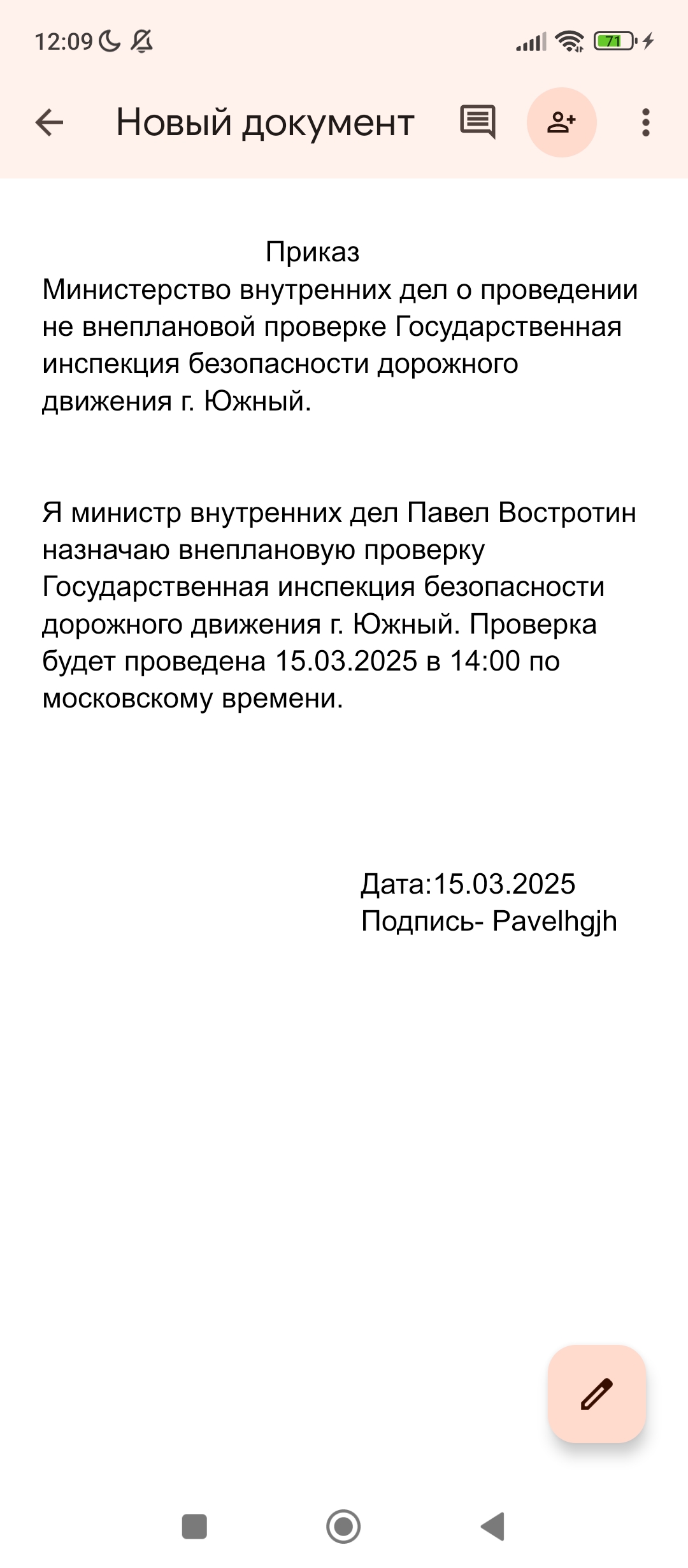 12:09 71

Новый документ

Приказ
Министерство внутренних дел о проведении не внеплановой проверке Государственная инспекция безопасности дорожного движения г. Южный.

Я министр внутренних дел Павел Востротин назначаю внеплановую проверку Государственная инспекция безопасности дорожного движения г. Южный. Проверка будет проведена 15.03.2025 в 14:00 по московскому времени.

Дата:15.03.2025
Подпись- Pavelhgjh